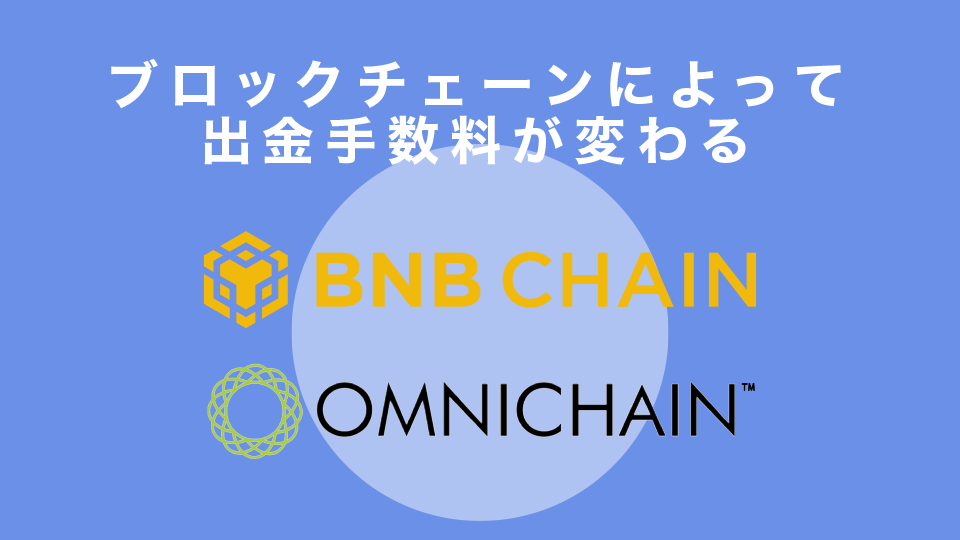 ブロックチェーンによって
出金手数料が変わる

BNB CHAIN

OMNICHAIN™